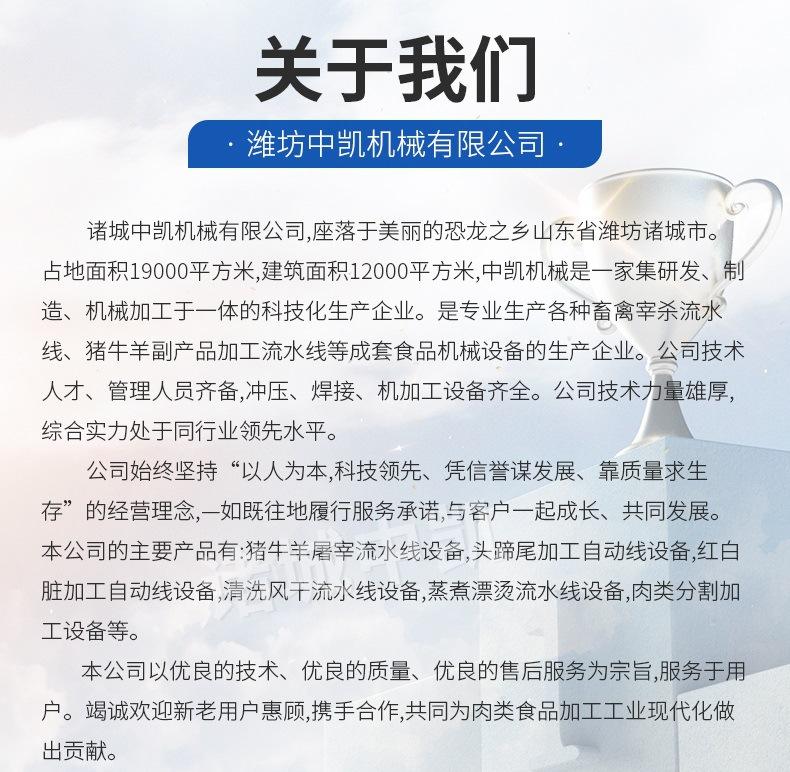 关于我们

· 潍坊中凯机械有限公司 ·

诸城中凯机械有限公司,座落于美丽的恐龙之乡山东省潍坊诸城市。占地面积19000平方米,建筑面积12000平方米,中凯机械是一家集研发、制造、机械加工于一体的科技化生产企业。是专业生产各种畜禽宰杀流水线、猪牛羊副产品加工流水线等成套食品机械设备的生产企业。公司技术人才、管理人员齐备,冲压、焊接、机加工设备齐全。公司技术力量雄厚,综合实力处于同行业领先水平。

公司始终坚持“以人为本,科技领先、凭信誉谋发展、靠质量求生存”的经营理念,一如既往地履行服务承诺,与客户一起成长、共同发展。本公司的主要产品有:猪牛羊屠宰流水线设备,头蹄尾加工自动线设备,红白脏加工自动线设备,清洗风干流水线设备,蒸煮漂烫流水线设备,肉类分割加工设备等。

本公司以优良的技术、优良的质量、优良的售后服务为宗旨,服务于用户。竭诚欢迎新老用户惠顾,携手合作,共同为肉类食品加工工业现代化做出贡献。